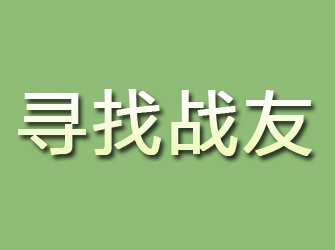 寻找战友